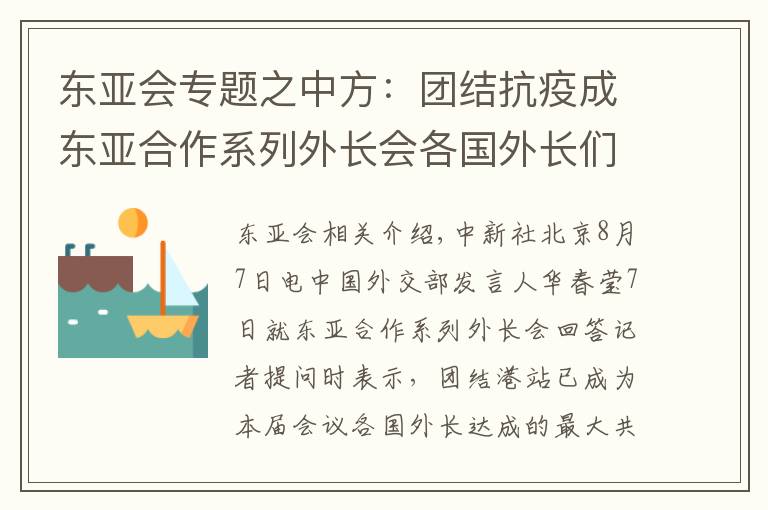 东亚会专题之中方：团结抗疫成东亚合作系列外长会各国外长们

东亚会相关介绍，中新社北京8月7日电中国外交部发言人华春莹7日就东亚合作系列外长会回答记者提问时表示，团结港站已成为本届会议各国外长达成的最大共